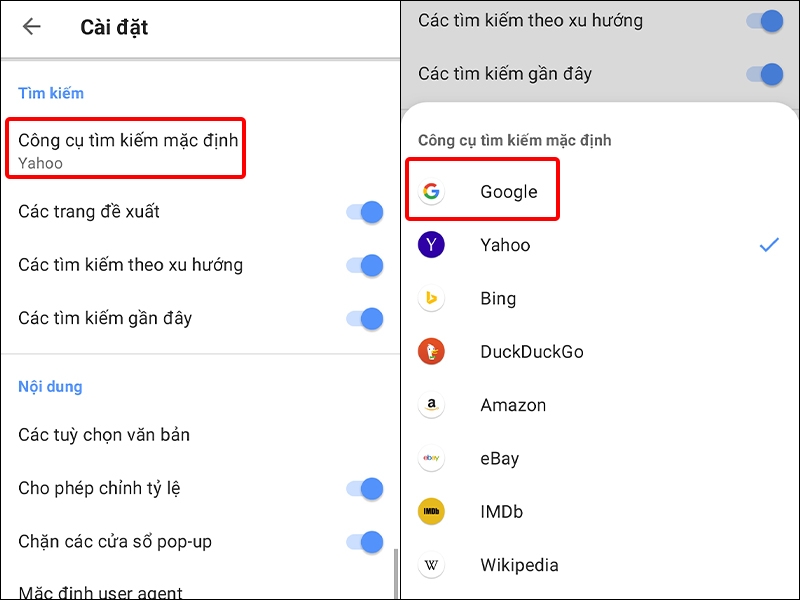 Cài đặt

Tìm kiếm

Công cụ tìm kiếm mặc định
Yahoo

Các trang đề xuất

Các tìm kiếm theo xu hướng

Các tìm kiếm gần đây

Nội dung

Các tuỳ chọn văn bản

Cho phép chỉnh tỷ lệ

Chặn các cửa sổ pop-up

Mặc định user agent

Các tìm kiếm theo xu hướng

Các tìm kiếm gần đây

Công cụ tìm kiếm mặc định

Google

Y Yahoo

Bing

DuckDuckGo

a Amazon

ebay eBay

IMDb IMDb

W Wikipedia